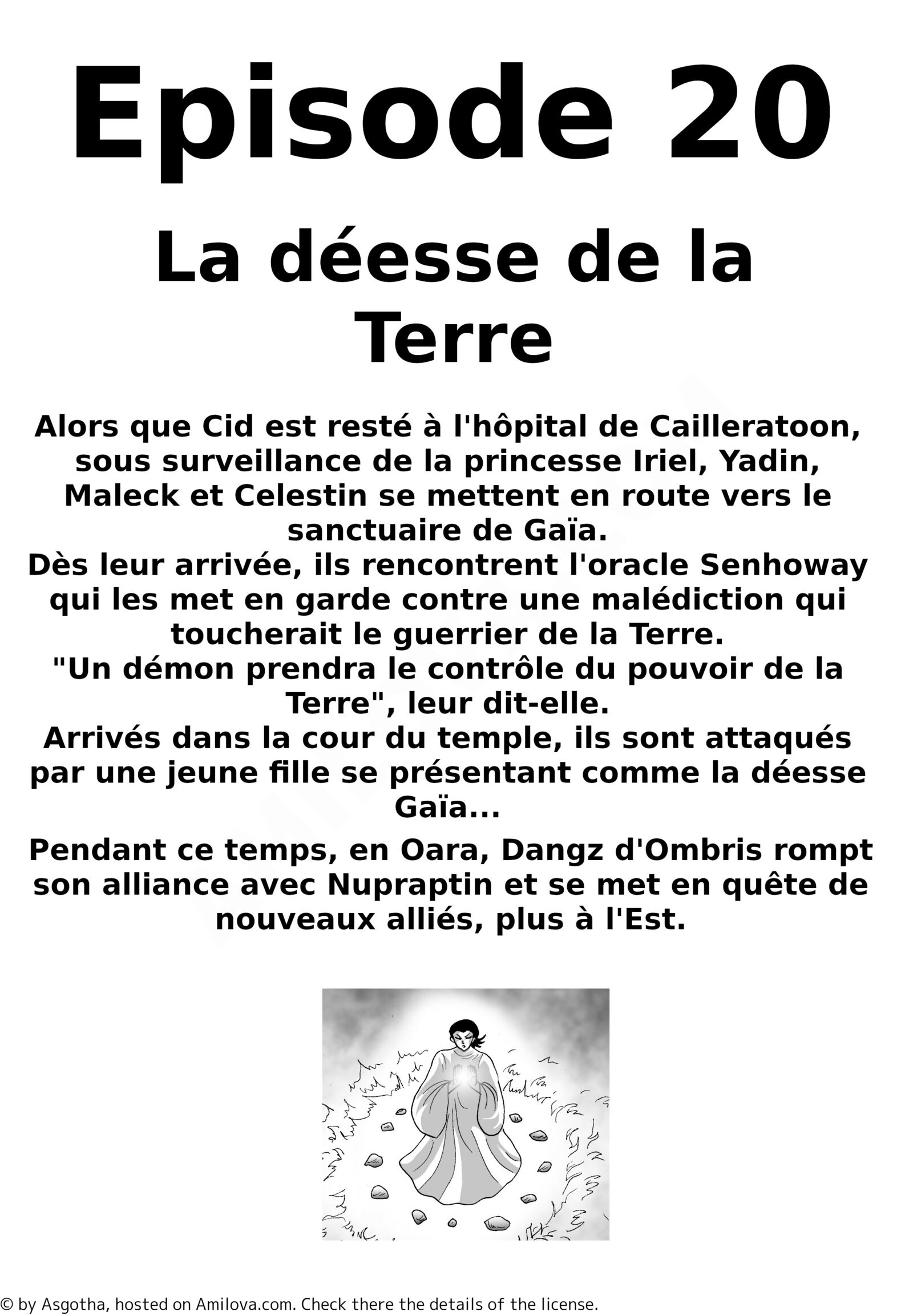 Episode 20

La déesse de la Terre

Alors que Cid est resté à l'hôpital de Cailleratoon, sous surveillance de la princesse Iriel, Yadin, Maleck et Celestin se mettent en route vers le sanctuaire de Gaïa.
Dès leur arrivée, ils rencontrent l'oracle Senhoway qui les met en garde contre une malédiction qui toucherait le guerrier de la Terre.
"Un démon prendra le contrôle du pouvoir de la Terre", leur dit-elle.
Arrivés dans la cour du temple, ils sont attaqués par une jeune fille se présentant comme la déesse Gaïa...

Pendant ce temps, en Oara, Dangz d'Ombris rompt son alliance avec Nupraptin et se met en quête de nouveaux alliés, plus à l'Est.

© by Asgotha, hosted on Amilova.com. Check there the details of the license.